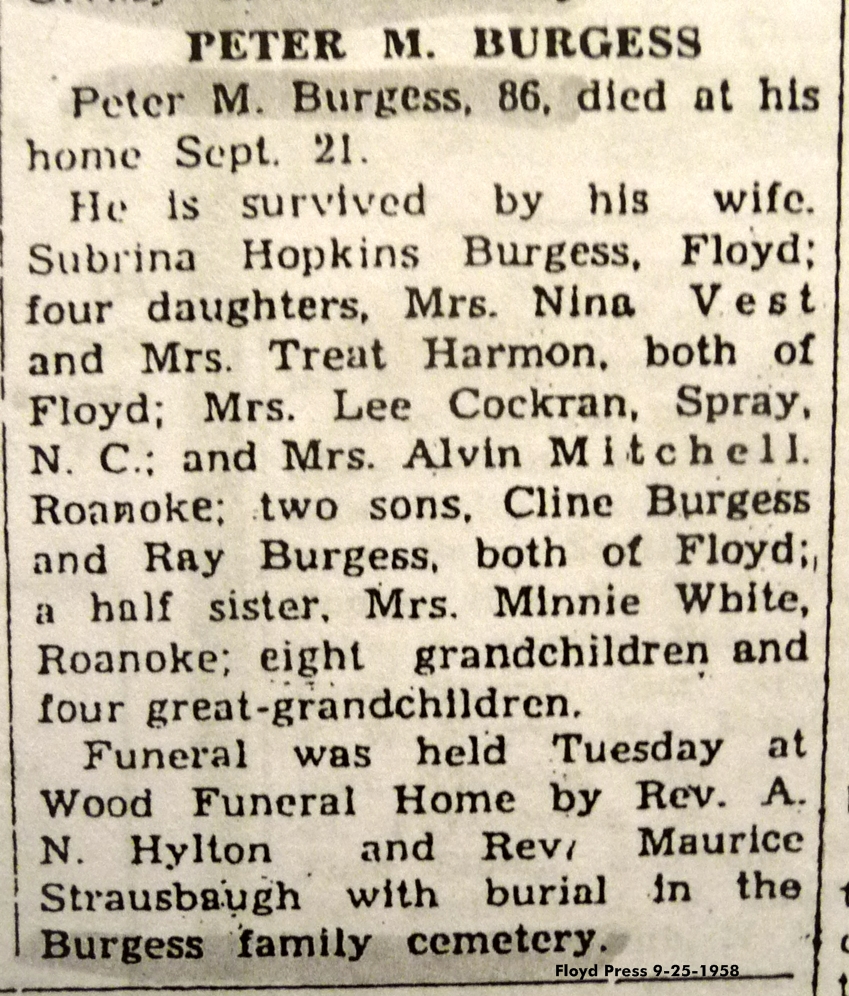 PETER M. BURGESS

Peter M. Burgess, 86, died at his home Sept. 21.

He is survived by his wife. Subrina Hopkins Burgess, Floyd; four daughters, Mrs. Nina Vest and Mrs. Treat Harmon, both of Floyd; Mrs. Lee Cockran, Spray, N. C.; and Mrs. Alvin Mitchell. Roanoke; two sons, Cline Burgess and Ray Burgess, both of Floyd; a half sister, Mrs. Minnie White, Roanoke; eight grandchildren and four great-grandchildren.

Funeral was held Tuesday at Wood Funeral Home by Rev. A. N. Hylton and Rev. Maurice Strausbaugh with burial in the Burgess family cemetery.

Floyd Press 9-25-1958